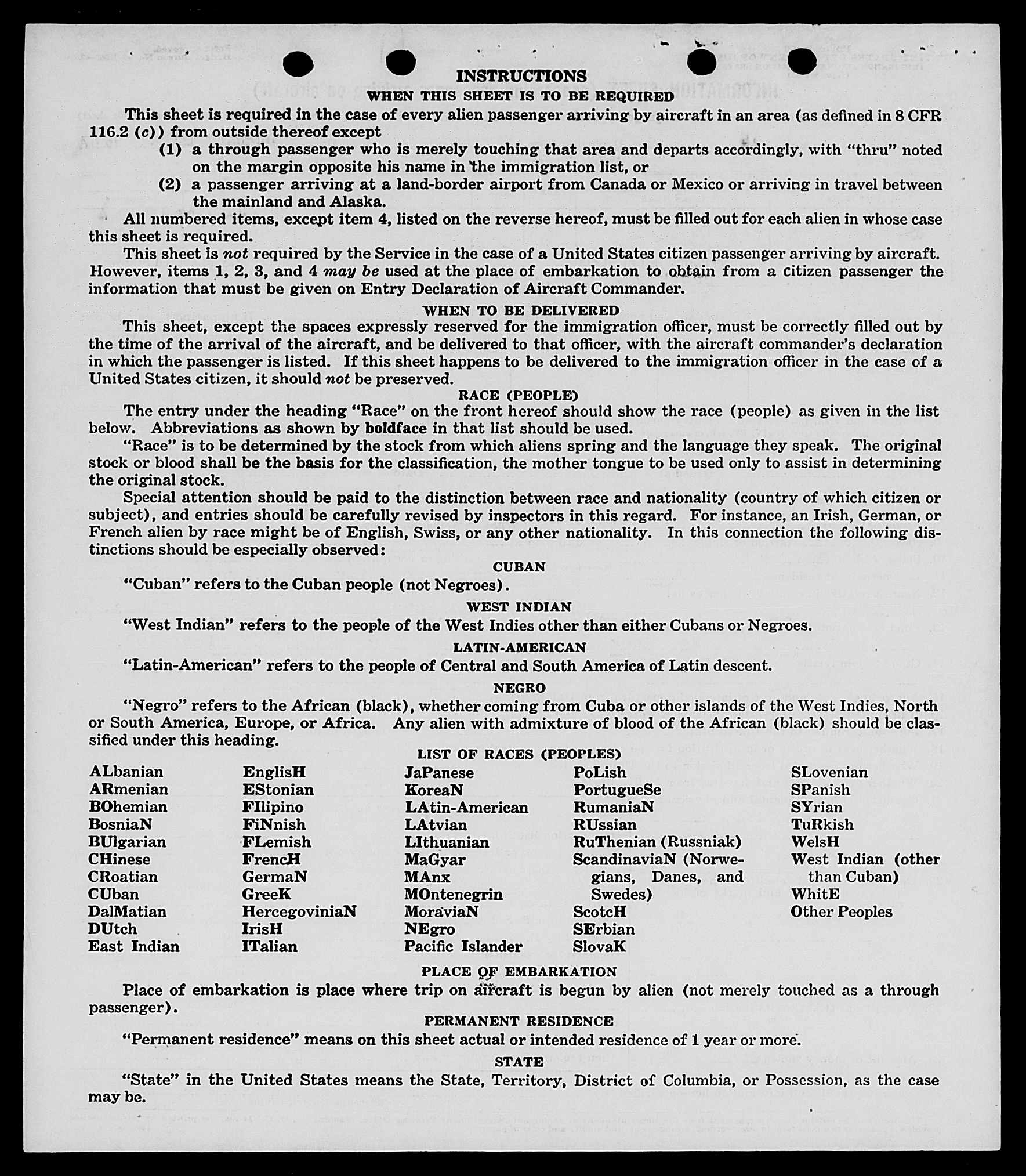 INSTRUCTIONS

WHEN THIS SHEET IS TO BE REQUIRED

This sheet is required in the case of every alien passenger arriving by aircraft in an area (as defined in 8 CFR 116.2 (c)) from outside thereof except

(1) a through passenger who is merely touching that area and departs accordingly, with "thru" noted on the margin opposite his name in the immigration list, or

(2) a passenger arriving at a land-border airport from Canada or Mexico or arriving in travel between the mainland and Alaska.

All numbered items, except item 4, listed on the reverse hereof, must be filled out for each alien in whose case this sheet is required.

This sheet is not required by the Service in the case of a United States citizen passenger arriving by aircraft. However, items 1, 2, 3, and 4 may be used at the place of embarkation to obtain from a citizen passenger the information that must be given on Entry Declaration of Aircraft Commander.

WHEN TO BE DELIVERED

This sheet, except the spaces expressly reserved for the immigration officer, must be correctly filled out by the time of the arrival of the aircraft, and be delivered to that officer, with the aircraft commander's declaration in which the passenger is listed. If this sheet happens to be delivered to the immigration officer in the case of a United States citizen, it should not be preserved.

RACE (PEOPLE)

The entry under the heading "Race" on the front hereof should show the race (people) as given in the list below. Abbreviations as shown by boldface in that list should be used.

"Race" is to be determined by the stock from which aliens spring and the language they speak. The original stock or blood shall be the basis for the classification, the mother tongue to be used only to assist in determining the original stock.

Special attention should be paid to the distinction between race and nationality (country of which citizen or subject), and entries should be carefully revised by inspectors in this regard. For instance, an Irish, German, or French alien by race might be of English, Swiss, or any other nationality. In this connection the following distinctions should be especially observed:

CUBAN

"Cuban" refers to the Cuban people (not Negroes).

WEST INDIAN

"West Indian" refers to the people of the West Indies other than either Cubans or Negroes.

LATIN-AMERICAN

"Latin-American" refers to the people of Central and South America of Latin descent.

NEGRO

"Negro" refers to the African (black), whether coming from Cuba or other islands of the West Indies, North or South America, Europe, or Africa. Any alien with admixture of blood of the African (black) should be classified under this heading.

LIST OF RACES (PEOPLES)

ALbanian
ARmenian
BOhemian
BosniaN
BUlgarian
CHinese
CRoatian
CUban
DalMatian
DUtch
East Indian

EnglisH
EStonian
FIlipino
FiNnish
FLemish
FrencH
GermaN
GreeK
HercegoviniaN
IrisH
ITalian

JaPanese
KoreaN
LAtin-American
LAtvian
LIthuanian
MaGyar
MAnx
MOntenegrin
MoraviaN
NEgro
Pacific Islander

PoLish
PortugueSe
RumaniaN
RUssian
RuThenian (Russniak)
ScandinaviaN (Norwegians, Danes, and Swedes)
ScotcH
SErbian
SlovaK

SLovenian
SPanish
SYrian
TuRkish
WelsH
West Indian (other than Cuban)
WhitE
Other Peoples

PLACE OF EMBARKATION

Place of embarkation is place where trip on aircraft is begun by alien (not merely touched as a through passenger).

PERMANENT RESIDENCE

"Permanent residence" means on this sheet actual or intended residence of 1 year or more.

STATE

"State" in the United States means the State, Territory, District of Columbia, or Possession, as the case may be.